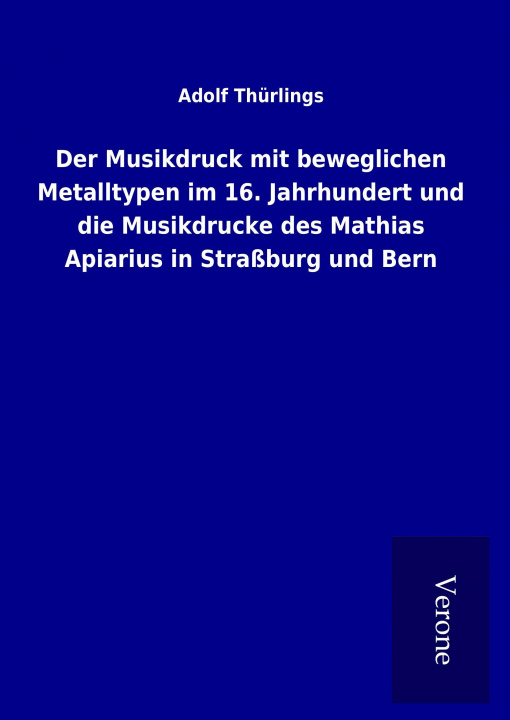 Adolf Thürlings

Der Musikdruck mit beweglichen Metalltypen im 16. Jahrhundert und die Musikdrucke des Mathias Apiarius in Straßburg und Bern

Verone